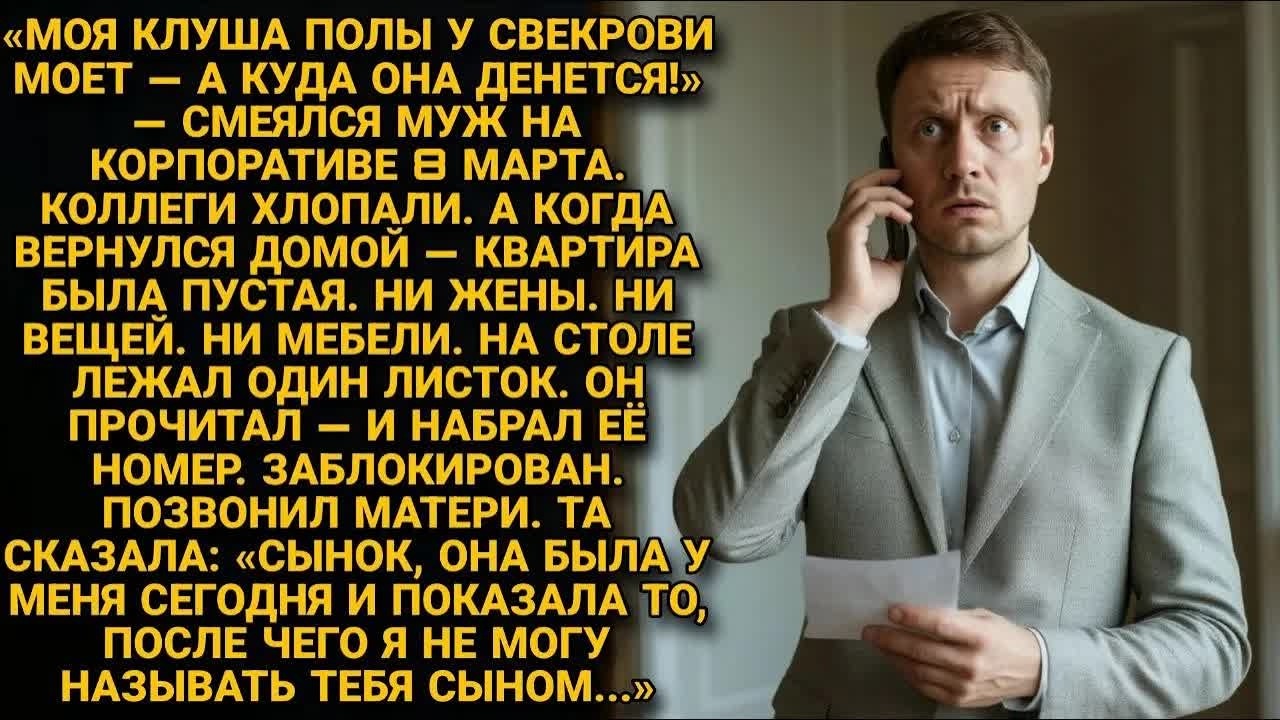 «МОЯ КЛУША ПОЛЫ У СВЕКРОВИ МОЕТ — А КУДА ОНА ДЕНЕТСЯ!» — СМЕЯЛСЯ МУЖ НА КОРПОРАТИВЕ 8 МАРТА. КОЛЛЕГИ ХЛОПАЛИ. А КОГДА ВЕРНУЛСЯ ДОМОЙ — КВАРТИРА БЫЛА ПУСТАЯ. НИ ЖЕНЫ. НИ ВЕЩЕЙ. НИ МЕБЕЛИ. НА СТОЛЕ ЛЕЖАЛ ОДИН ЛИСТОК. ОН ПРОЧИТАЛ — И НАБРАЛ ЕЁ НОМЕР. ЗАБЛОКИРОВАН. ПОЗВОНИЛ МАТЕРИ. ТА СКАЗАЛА: «СЫНОК, ОНА БЫЛА У МЕНЯ СЕГОДНЯ И ПОКАЗАЛА ТО, ПОСЛЕ ЧЕГО Я НЕ МОГУ НАЗЫВАТЬ ТЕБЯ СЫНОМ...»